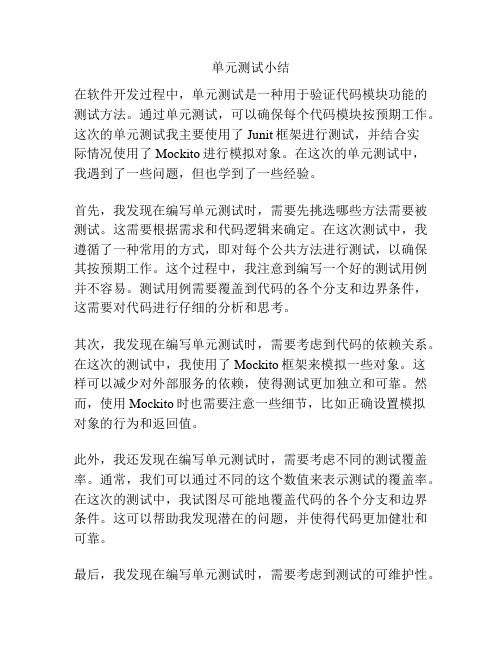 单元测试小结

在软件开发过程中，单元测试是一种用于验证代码模块功能的测试方法。通过单元测试，可以确保每个代码模块按预期工作。这次的单元测试我主要使用了 Junit 框架进行测试，并结合实际情况使用了 Mockito 进行模拟对象。在这次的单元测试中，我遇到了一些问题，但也学到了一些经验。

首先，我发现在编写单元测试时，需要先挑选哪些方法需要被测试。这需要根据需求和代码逻辑来确定。在这次测试中，我遵循了一种常用的方式，即对每个公共方法进行测试，以确保其按预期工作。这个过程中，我注意到编写一个好的测试用例并不容易。测试用例需要覆盖到代码的各个分支和边界条件，这需要对代码进行仔细的分析和思考。

其次，我发现在编写单元测试时，需要考虑到代码的依赖关系。在这次的测试中，我使用了 Mockito 框架来模拟一些对象。这样可以减少对外部服务的依赖，使得测试更加独立和可靠。然而，使用 Mockito 时也需要注意一些细节，比如正确设置模拟对象的行为和返回值。

此外，我还发现在编写单元测试时，需要考虑不同的测试覆盖率。通常，我们可以通过不同的这个数值来表示测试的覆盖率。在这次的测试中，我试图尽可能地覆盖代码的各个分支和边界条件。这可以帮助我发现潜在的问题，并使得代码更加健壮和可靠。

最后，我发现在编写单元测试时，需要考虑到测试的可维护性。